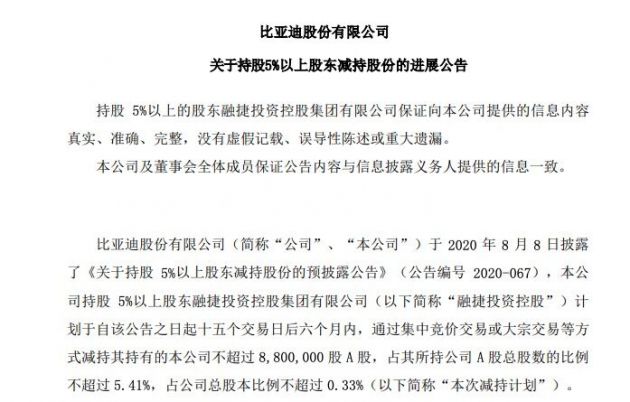 比亚迪股份有限公司

关于持股5%以上股东减持股份的进展公告

持股 5%以上的股东融捷投资控股集团有限公司保证向本公司提供的信息内容真实、准确、完整，没有虚假记载、误导性陈述或重大遗漏。

本公司及董事会全体成员保证公告内容与信息披露义务人提供的信息一致。

比亚迪股份有限公司（简称“公司”、“本公司”）于 2020 年 8 月 8 日披露了《关于持股 5%以上股东减持股份的预披露公告》（公告编号 2020-067），本公司持股 5%以上股东融捷投资控股集团有限公司（以下简称“融捷投资控股”）计划于自该公告之日起十五个交易日后六个月内，通过集中竞价交易或大宗交易等方式减持其持有的本公司不超过 8,800,000 股 A 股，占其所持公司 A 股总股数的比例不超过 5.41%，占公司总股本比例不超过 0.33%（以下简称“本次减持计划”）。